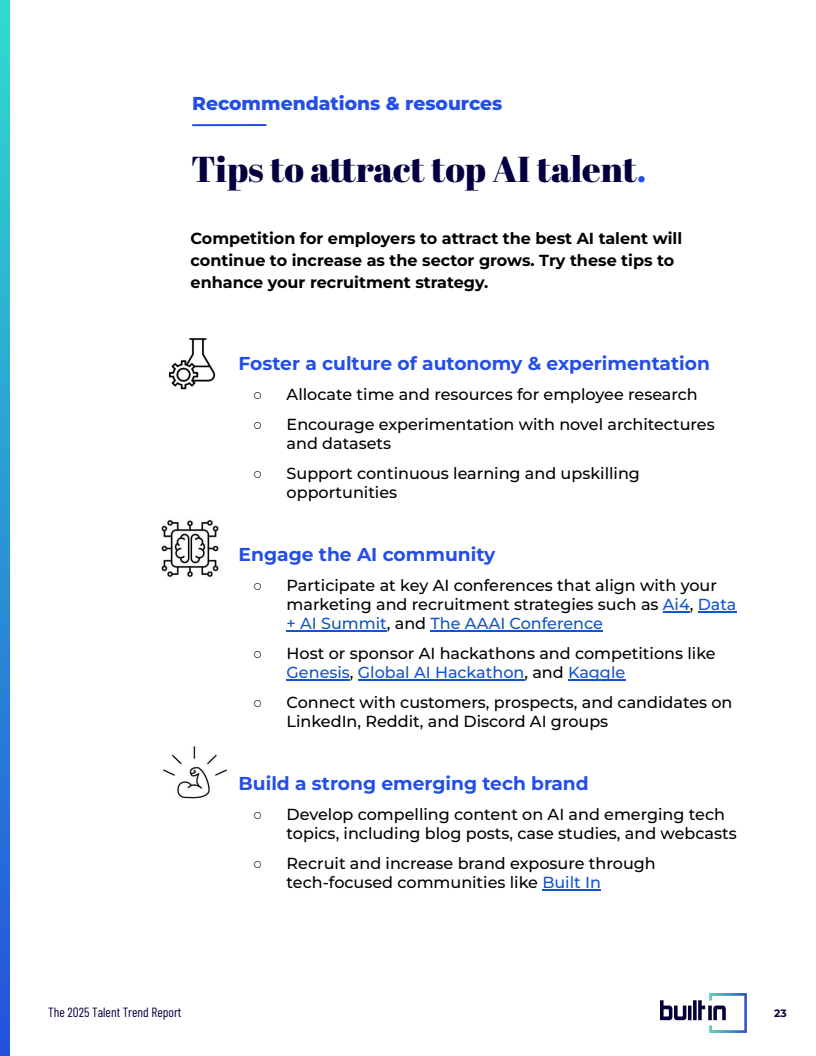 Recommendations & resources

Tips to attract top AI talent.

Competition for employers to attract the best AI talent will continue to increase as the sector grows. Try these tips to enhance your recruitment strategy.

Foster a culture of autonomy & experimentation

○ Allocate time and resources for employee research

○ Encourage experimentation with novel architectures and datasets

○ Support continuous learning and upskilling opportunities

Engage the AI community

○ Participate at key AI conferences that align with your marketing and recruitment strategies such as Ai4, Data + AI Summit, and The AAAI Conference

○ Host or sponsor AI hackathons and competitions like Genesis, Global AI Hackathon, and Kaggle

○ Connect with customers, prospects, and candidates on LinkedIn, Reddit, and Discord AI groups

Build a strong emerging tech brand

○ Develop compelling content on AI and emerging tech topics, including blog posts, case studies, and webcasts

○ Recruit and increase brand exposure through tech-focused communities like Built In

The 2025 Talent Trend Report

built in

23